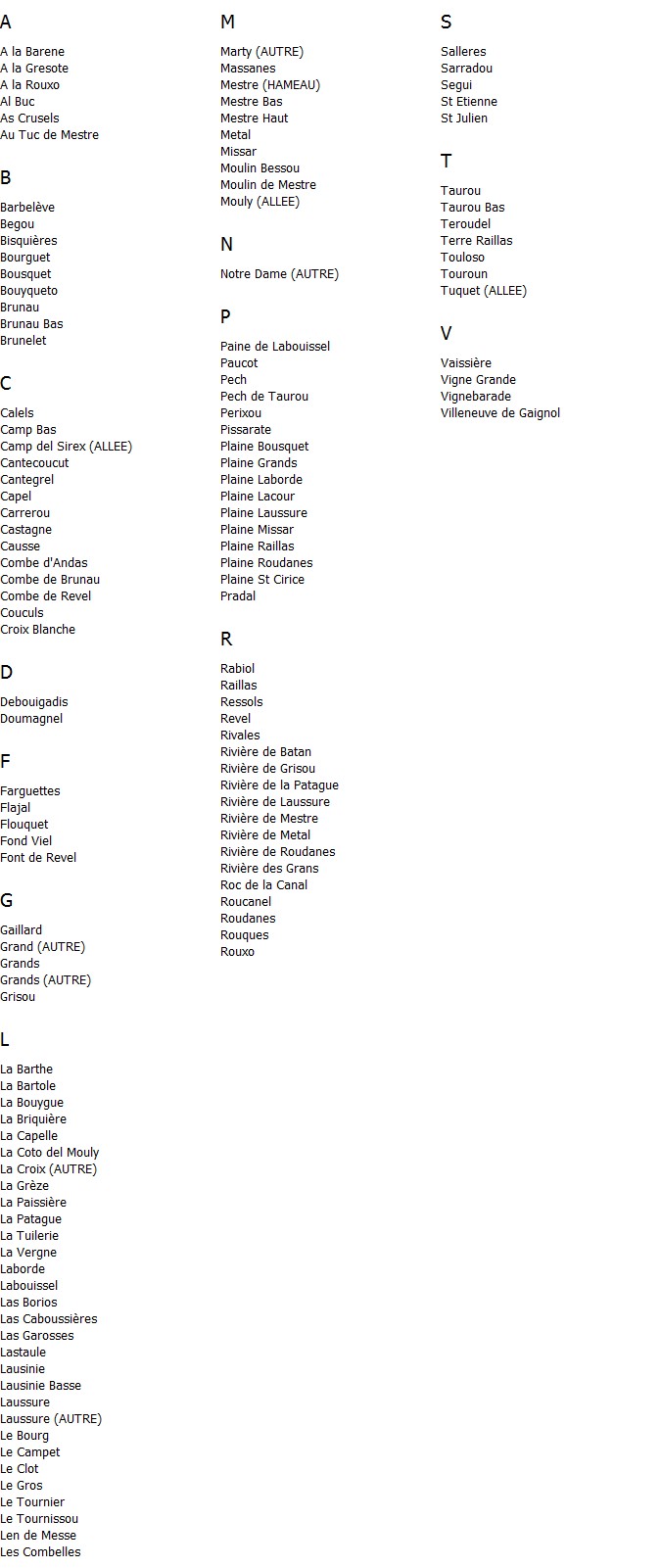 A

A la Barene
A la Gresote
A la Rouxo
Al Buc
As Crusels
Au Tuc de Mestre

B

Barbelève
Begou
Bisquières
Bourguet
Bousquet
Bouyqueto
Brunau
Brunau Bas
Brunelet

C

Calels
Camp Bas
Camp del Sirex (ALLEE)
Cantecoucut
Cantegrel
Capel
Carrerou
Castagne
Causse
Combe d'Andas
Combe de Brunau
Combe de Revel
Couculs
Croix Blanche

D

Debouigadis
Doumagnel

F

Farguettes
Flajal
Flouquet
Fond Viel
Font de Revel

G

Gaillard
Grand (AUTRE)
Grands
Grands (AUTRE)
Grisou

L

La Barthe
La Bartole
La Bouygue
La Briquière
La Capelle
La Coto del Mouly
La Croix (AUTRE)
La Grèze
La Paissière
La Patague
La Tuilerie
La Vergne
Laborde
Labouissel
Las Borios
Las Caboussières
Las Garosses
Lastaule
Lausinie
Lausinie Basse
Laussure
Laussure (AUTRE)
Le Bourg
Le Campet
Le Clot
Le Gros
Le Tournier
Le Tournissou
Len de Messe
Les Combelles

M

Marty (AUTRE)
Massanes
Mestre (HAMEAU)
Mestre Bas
Mestre Haut
Metal
Missar
Moulin Bessou
Moulin de Mestre
Mouly (ALLEE)

N

Notre Dame (AUTRE)

P

Paine de Labouissel
Paucot
Pech
Pech de Taurou
Perixou
Pissarate
Plaine Bousquet
Plaine Grands
Plaine Laborde
Plaine Lacour
Plaine Laussure
Plaine Missar
Plaine Raillas
Plaine Roudanes
Plaine St Cirice
Pradal

R

Rabiol
Raillas
Ressols
Revel
Rivales
Rivière de Batan
Rivière de Grisou
Rivière de la Patague
Rivière de Laussure
Rivière de Mestre
Rivière de Metal
Rivière de Roudanes
Rivière des Grans
Roc de la Canal
Roucanel
Roudanes
Rouques
Rouxo

S

Salleres
Sarradou
Segui
St Etienne
St Julien

T

Taurou
Taurou Bas
Teroudel
Terre Raillas
Touloso
Touroun
Tuquet (ALLEE)

V

Vaissière
Vigne Grande
Vignebarade
Villeneuve de Gaignol